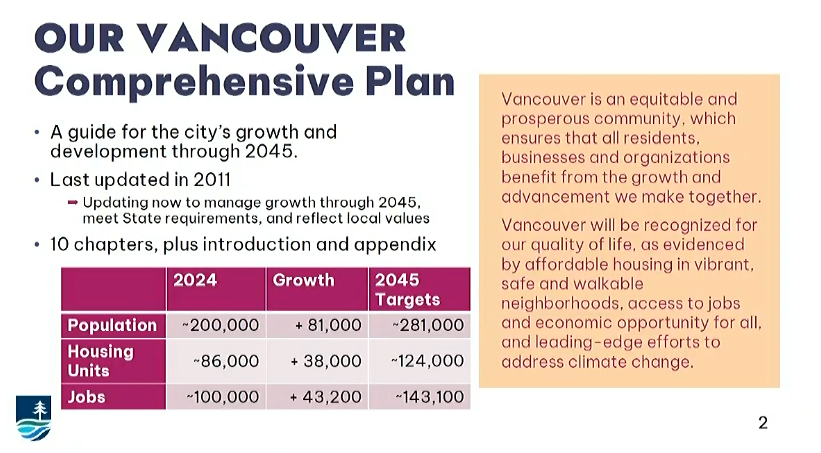 OUR VANCOUVER
Comprehensive Plan

• A guide for the city's growth and development through 2045.

• Last updated in 2011

➡ Updating now to manage growth through 2045, meet State requirements, and reflect local values

• 10 chapters, plus introduction and appendix

|  | 2024 | Growth | 2045 Targets |
|---|---|---|---|
| Population | ~200,000 | + 81,000 | ~281,000 |
| Housing Units | ~86,000 | + 38,000 | ~124,000 |
| Jobs | ~100,000 | + 43,200 | ~143,100 |

Vancouver is an equitable and prosperous community, which ensures that all residents, businesses and organizations benefit from the growth and advancement we make together.

Vancouver will be recognized for our quality of life, as evidenced by affordable housing in vibrant, safe and walkable neighborhoods, access to jobs and economic opportunity for all, and leading-edge efforts to address climate change.

2